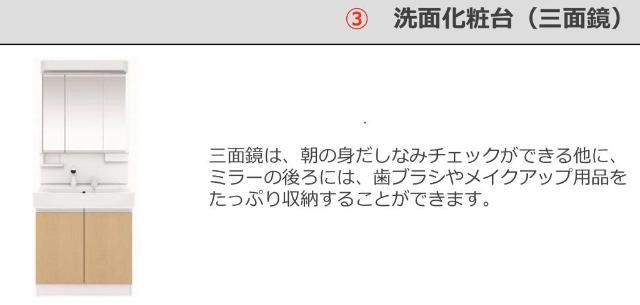 ③　洗面化粧台（三面鏡）

三面鏡は、朝の身だしなみチェックができる他に、ミラーの後ろには、歯ブラシやメイクアップ用品をたっぷり収納することができます。